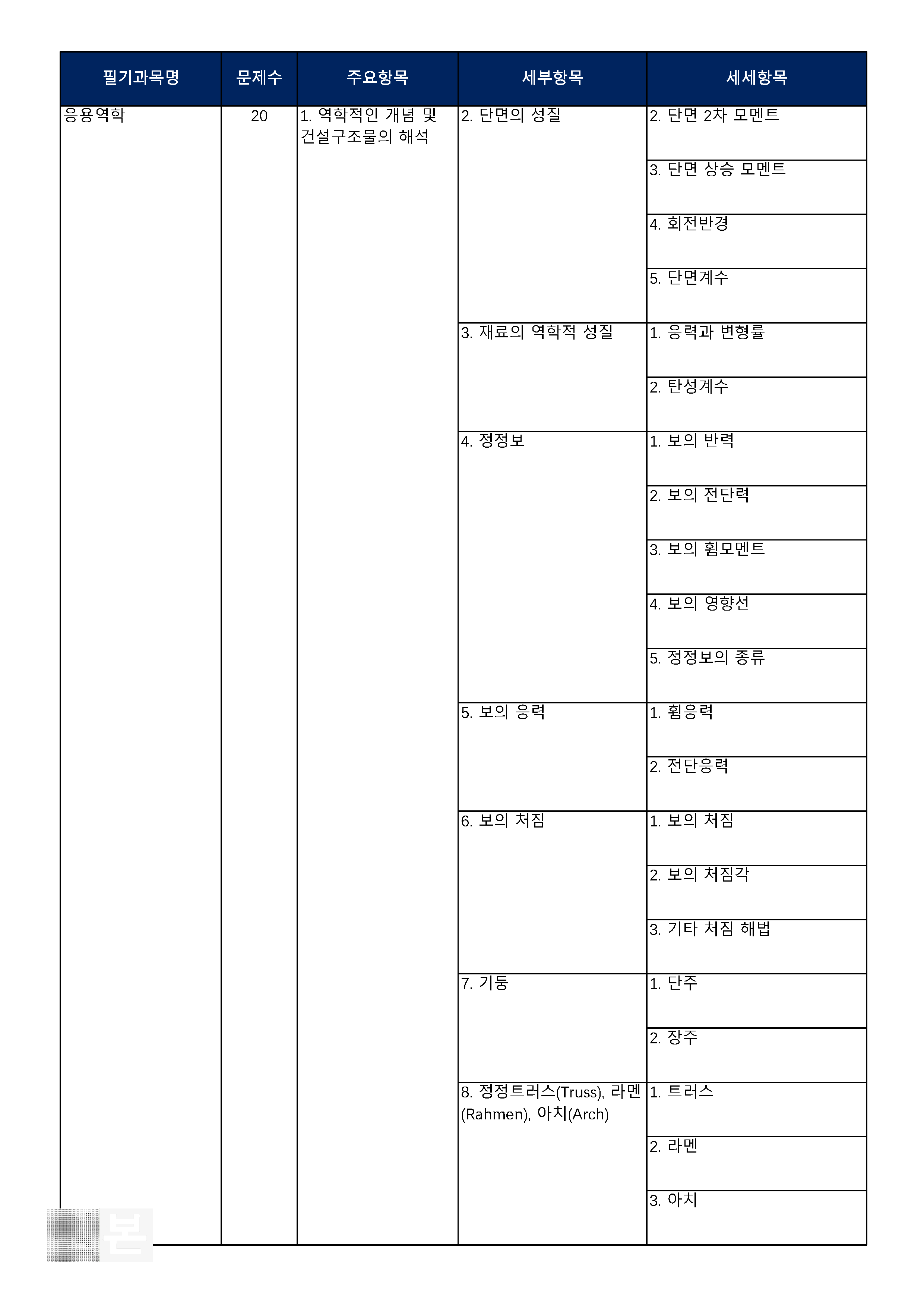 | 필기과목명 | 문제수 | 주요항목 | 세부항목 | 세세항목 |
|---|---|---|---|---|
| 응용역학 | 20 | 1. 역학적인 개념 및 건설구조물의 해석 | 2. 단면의 성질 | 2. 단면 2차 모멘트 |
| | | | | 3. 단면 상승 모멘트 |
| | | | | 4. 회전반경 |
| | | | | 5. 단면계수 |
| | | | 3. 재료의 역학적 성질 | 1. 응력과 변형률 |
| | | | | 2. 탄성계수 |
| | | | 4. 정정보 | 1. 보의 반력 |
| | | | | 2. 보의 전단력 |
| | | | | 3. 보의 휨모멘트 |
| | | | | 4. 보의 영향선 |
| | | | | 5. 정정보의 종류 |
| | | | 5. 보의 응력 | 1. 휨응력 |
| | | | | 2. 전단응력 |
| | | | 6. 보의 처짐 | 1. 보의 처짐 |
| | | | | 2. 보의 처짐각 |
| | | | | 3. 기타 처짐 해법 |
| | | | 7. 기둥 | 1. 단주 |
| | | | | 2. 장주 |
| | | | 8. 정정트러스(Truss), 라멘(Rahmen), 아치(Arch) | 1. 트러스 |
| | | | | 2. 라멘 |
| | | | | 3. 아치 |

본